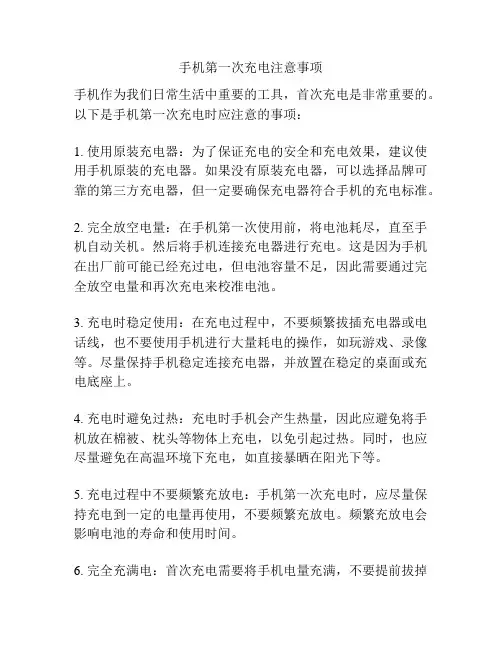 手机第一次充电注意事项

手机作为我们日常生活中重要的工具，首次充电是非常重要的。以下是手机第一次充电时应注意的事项：

1. 使用原装充电器：为了保证充电的安全和充电效果，建议使用手机原装的充电器。如果没有原装充电器，可以选择品牌可靠的第三方充电器，但一定要确保充电器符合手机的充电标准。

2. 完全放空电量：在手机第一次使用前，将电池耗尽，直至手机自动关机。然后将手机连接充电器进行充电。这是因为手机在出厂前可能已经充过电，但电池容量不足，因此需要通过完全放空电量和再次充电来校准电池。

3. 充电时稳定使用：在充电过程中，不要频繁拔插充电器或电话线，也不要使用手机进行大量耗电的操作，如玩游戏、录像等。尽量保持手机稳定连接充电器，并放置在稳定的桌面或充电底座上。

4. 充电时避免过热：充电时手机会产生热量，因此应避免将手机放在棉被、枕头等物体上充电，以免引起过热。同时，也应尽量避免在高温环境下充电，如直接暴晒在阳光下等。

5. 充电过程中不要频繁充放电：手机第一次充电时，应尽量保持充电到一定的电量再使用，不要频繁充放电。频繁充放电会影响电池的寿命和使用时间。

6. 完全充满电：首次充电需要将手机电量充满，不要提前拔掉